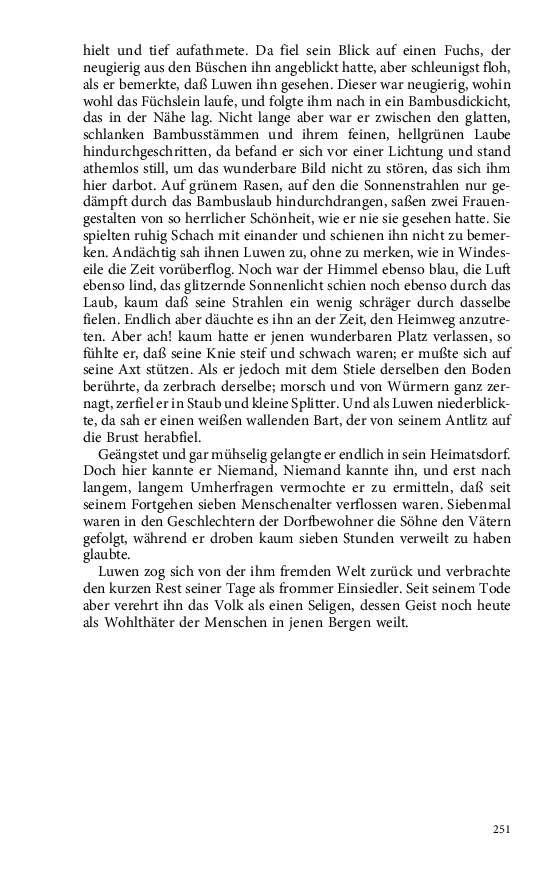 hielt und tief aufathmete. Da fiel sein Blick auf einen Fuchs, der neugierig aus den Büschen ihn angeblickt hatte, aber schleunigst floh, als er bemerkte, daß Luwen ihn gesehen. Dieser war neugierig, wohin wohl das Füchslein laufe, und folgte ihm nach in ein Bambusdickicht, das in der Nähe lag. Nicht lange aber war er zwischen den glatten, schlanken Bambusstämmen und ihrem feinen, hellgrünen Laube hindurchgeschritten, da befand er sich vor einer Lichtung und stand athemlos still, um das wunderbare Bild nicht zu stören, das sich ihm hier darbot. Auf grünem Rasen, auf den die Sonnenstrahlen nur gedämpft durch das Bambuslaub hindurchdrangen, saßen zwei Frauengestalten von so herrlicher Schönheit, wie er nie sie gesehen hatte. Sie spielten ruhig Schach mit einander und schienen ihn nicht zu bemerken. Andächtig sah ihnen Luwen zu, ohne zu merken, wie in Windeseile die Zeit vorüberflog. Noch war der Himmel ebenso blau, die Luft ebenso lind, das glitzernde Sonnenlicht schien noch ebenso durch das Laub, kaum daß seine Strahlen ein wenig schräger durch dasselbe fielen. Endlich aber däuchte es ihn an der Zeit, den Heimweg anzutreten. Aber ach! kaum hatte er jenen wunderbaren Platz verlassen, so fühlte er, daß seine Knie steif und schwach waren; er mußte sich auf seine Axt stützen. Als er jedoch mit dem Stiele derselben den Boden berührte, da zerbrach derselbe; morsch und von Würmern ganz zernagt, zerfiel er in Staub und kleine Splitter. Und als Luwen niederblickte, da sah er einen weißen wallenden Bart, der von seinem Antlitz auf die Brust herabfiel.

Geängstet und gar mühselig gelangte er endlich in sein Heimatsdorf. Doch hier kannte er Niemand, Niemand kannte ihn, und erst nach langem, langem Umherfragen vermochte er zu ermitteln, daß seit seinem Fortgehen sieben Menschenalter verflossen waren. Siebenmal waren in den Geschlechtern der Dorfbewohner die Söhne den Vätern gefolgt, während er droben kaum sieben Stunden verweilt zu haben glaubte.

Luwen zog sich von der ihm fremden Welt zurück und verbrachte den kurzen Rest seiner Tage als frommer Einsiedler. Seit seinem Tode aber verehrt ihn das Volk als einen Seligen, dessen Geist noch heute als Wohlthäter der Menschen in jenen Bergen weilt.

251